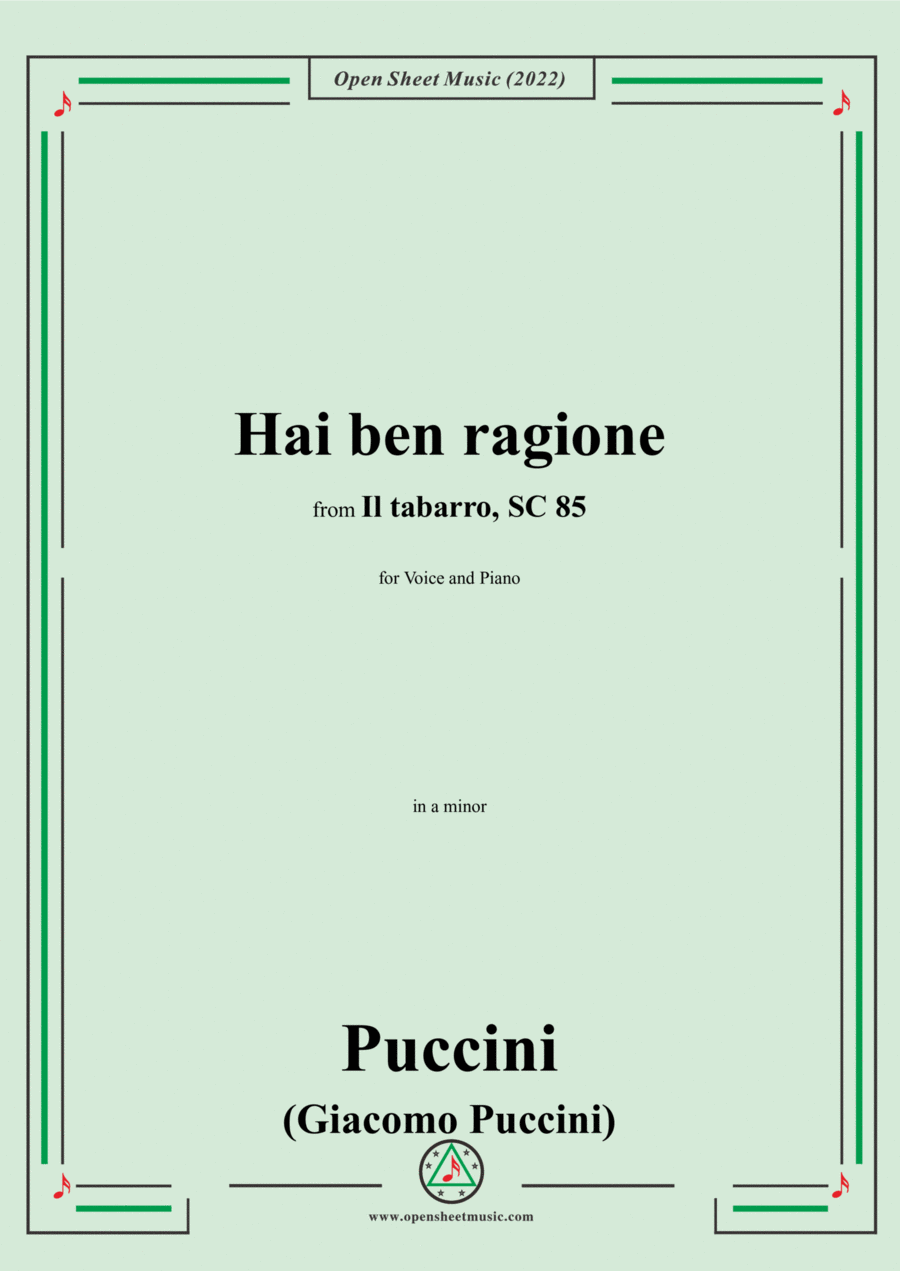 Open Sheet Music (2022)

Hai ben ragione

from Il tabarro, SC 85

for Voice and Piano

in a minor

Puccini

(Giacomo Puccini)

www.opensheetmusic.com